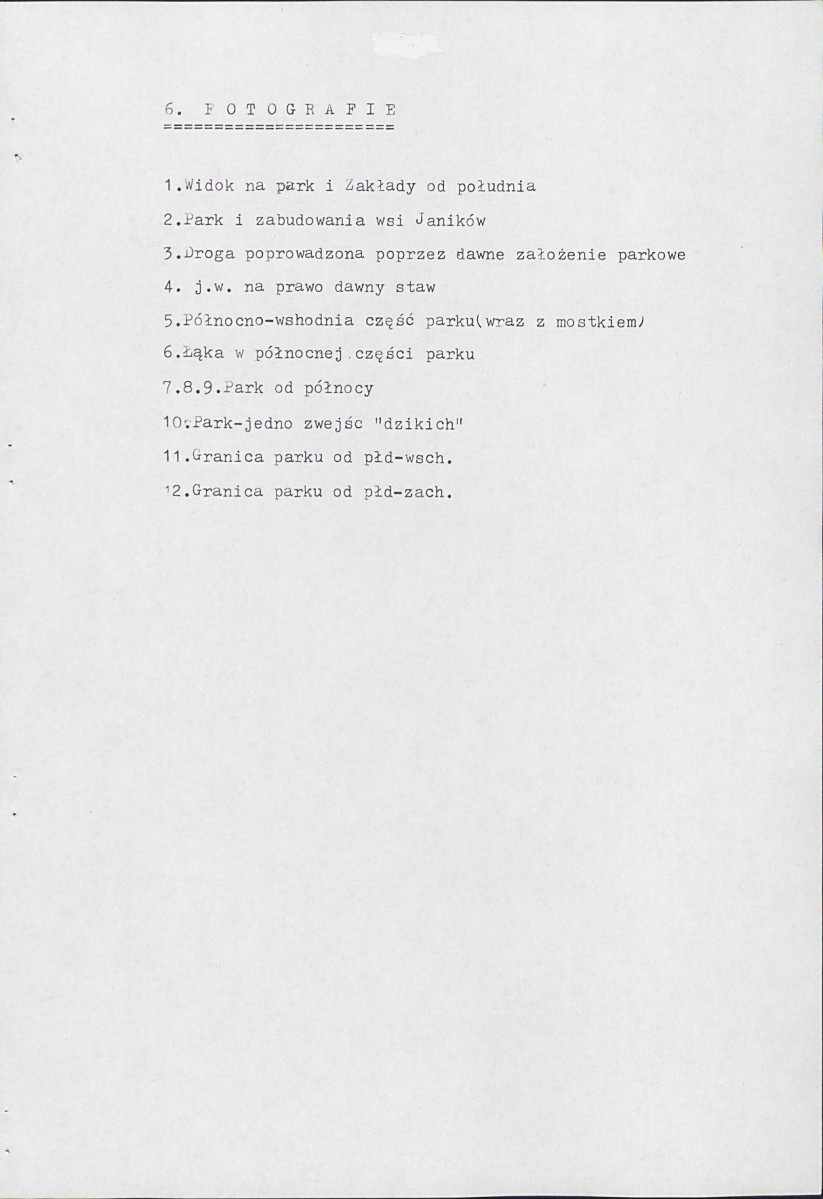 6. F O T O G R A F I E
======================

1.Widok na park i Zakłady od południa

2.Park i zabudowania wsi Janików

3.Droga poprowadzona poprzez dawne założenie parkowe

4. j.w. na prawo dawny staw

5.Północno-wshodnia część parku(wraz z mostkiem)

6.Łąka w północnej części parku

7.8.9.Park od północy

10.Park-jedno zwejśc "dzikich"

11.Granica parku od płd-wsch.

12.Granica parku od płd-zach.